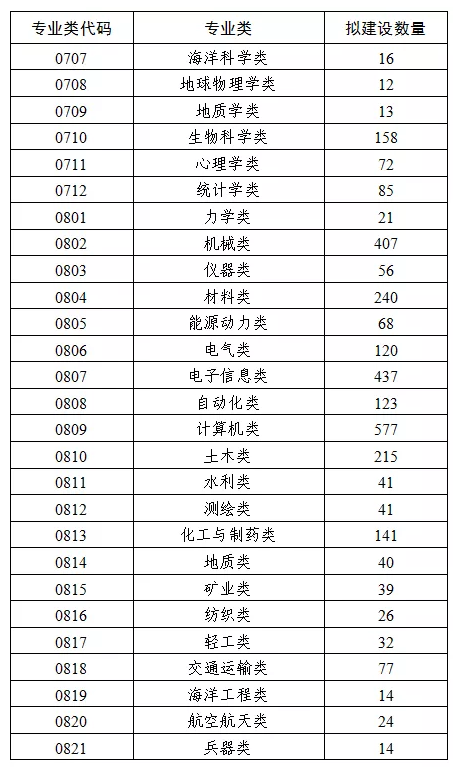 | 专业类代码 | 专业类 | 拟建设数量 |
|---|---|---|
| 0707 | 海洋科学类 | 16 |
| 0708 | 地球物理学类 | 12 |
| 0709 | 地质学类 | 13 |
| 0710 | 生物科学类 | 158 |
| 0711 | 心理学类 | 72 |
| 0712 | 统计学类 | 85 |
| 0801 | 力学类 | 21 |
| 0802 | 机械类 | 407 |
| 0803 | 仪器类 | 56 |
| 0804 | 材料类 | 240 |
| 0805 | 能源动力类 | 68 |
| 0806 | 电气类 | 120 |
| 0807 | 电子信息类 | 437 |
| 0808 | 自动化类 | 123 |
| 0809 | 计算机类 | 577 |
| 0810 | 土木类 | 215 |
| 0811 | 水利类 | 41 |
| 0812 | 测绘类 | 41 |
| 0813 | 化工与制药类 | 141 |
| 0814 | 地质类 | 40 |
| 0815 | 矿业类 | 39 |
| 0816 | 纺织类 | 26 |
| 0817 | 轻工类 | 32 |
| 0818 | 交通运输类 | 77 |
| 0819 | 海洋工程类 | 14 |
| 0820 | 航空航天类 | 24 |
| 0821 | 兵器类 | 14 |